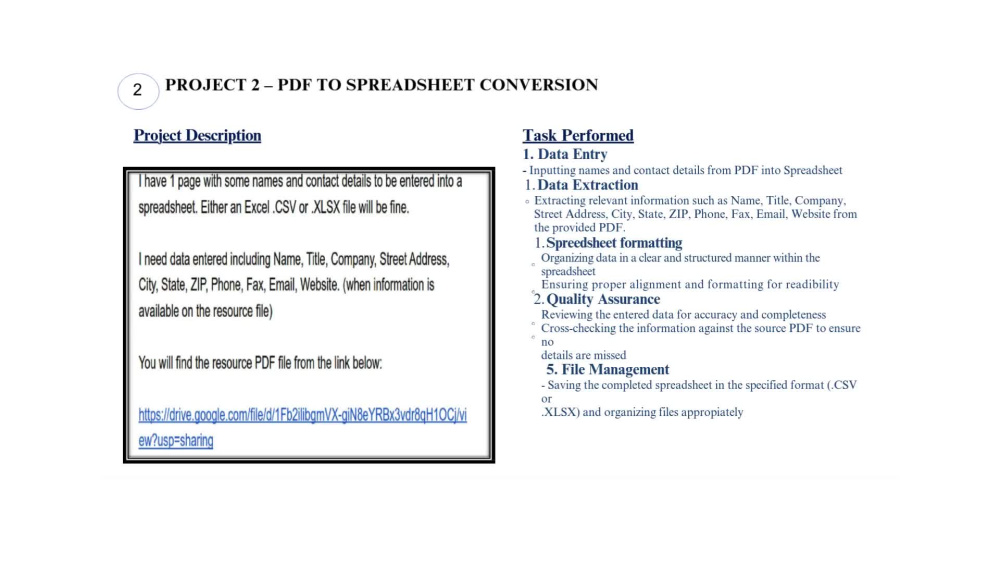 2 PROJECT 2 – PDF TO SPREADSHEET CONVERSION

Project Description

I have 1 page with some names and contact details to be entered into a spreadsheet. Either an Excel .CSV or .XLSX file will be fine.

I need data entered including Name, Title, Company, Street Address, City, State, ZIP, Phone, Fax, Email, Website. (when information is available on the resource file)

You will find the resource PDF file from the link below:

https://drive.google.com/file/d/1Fb2ilibgmVX-giN8eYRBx3vdr8qH1OCj/view?usp=sharing

Task Performed

1. Data Entry
- Inputting names and contact details from PDF into Spreadsheet

1. Data Extraction
◦ Extracting relevant information such as Name, Title, Company, Street Address, City, State, ZIP, Phone, Fax, Email, Website from the provided PDF.

1. Spreedsheet formatting
◦ Organizing data in a clear and structured manner within the spreadsheet
◦ Ensuring proper alignment and formatting for readibility

2. Quality Assurance
◦ Reviewing the entered data for accuracy and completeness
◦ Cross-checking the information against the source PDF to ensure no
details are missed

5. File Management
- Saving the completed spreadsheet in the specified format (.CSV or
.XLSX) and organizing files appropiately